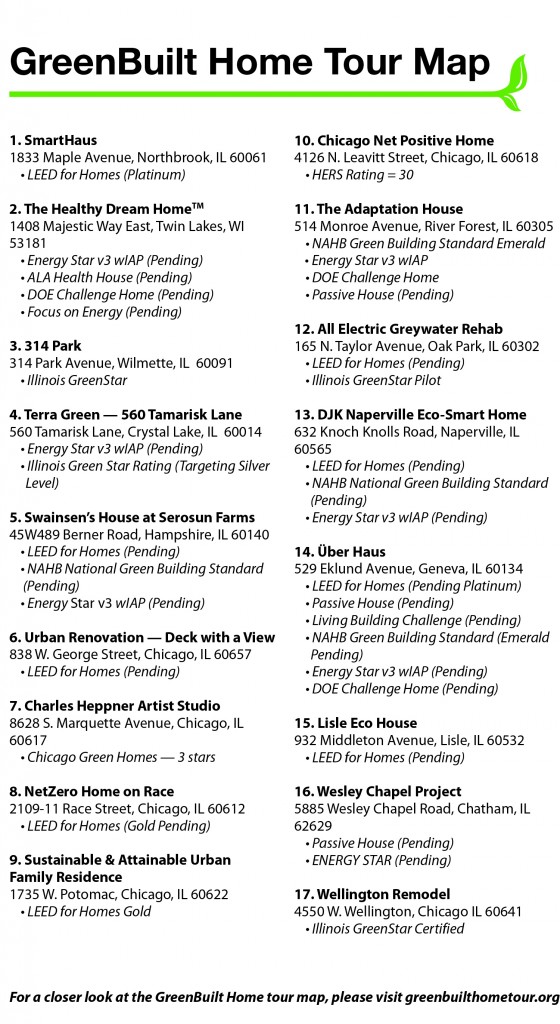 GreenBuilt Home Tour Map

1. SmartHaus
1833 Maple Avenue, Northbrook, IL 60061
• LEED for Homes (Platinum)

2. The Healthy Dream Home™
1408 Majestic Way East, Twin Lakes, WI 53181
• Energy Star v3 wIAP (Pending)
• ALA Health House (Pending)
• DOE Challenge Home (Pending)
• Focus on Energy (Pending)

3. 314 Park
314 Park Avenue, Wilmette, IL 60091
• Illinois GreenStar

4. Terra Green — 560 Tamarisk Lane
560 Tamarisk Lane, Crystal Lake, IL 60014
• Energy Star v3 wIAP (Pending)
• Illinois Green Star Rating (Targeting Silver Level)

5. Swainsen's House at Serosun Farms
45W489 Berner Road, Hampshire, IL 60140
• LEED for Homes (Pending)
• NAHB National Green Building Standard (Pending)
• Energy Star v3 wIAP (Pending)

6. Urban Renovation — Deck with a View
838 W. George Street, Chicago, IL 60657
• LEED for Homes (Pending)

7. Charles Heppner Artist Studio
8628 S. Marquette Avenue, Chicago, IL 60617
• Chicago Green Homes — 3 stars

8. NetZero Home on Race
2109-11 Race Street, Chicago, IL 60612
• LEED for Homes (Gold Pending)

9. Sustainable & Attainable Urban Family Residence
1735 W. Potomac, Chicago, IL 60622
• LEED for Homes Gold

10. Chicago Net Positive Home
4126 N. Leavitt Street, Chicago, IL 60618
• HERS Rating = 30

11. The Adaptation House
514 Monroe Avenue, River Forest, IL 60305
• NAHB Green Building Standard Emerald
• Energy Star v3 wIAP
• DOE Challenge Home
• Passive House (Pending)

12. All Electric Greywater Rehab
165 N. Taylor Avenue, Oak Park, IL 60302
• LEED for Homes (Pending)
• Illinois GreenStar Pilot

13. DJK Naperville Eco-Smart Home
632 Knoch Knolls Road, Naperville, IL 60565
• LEED for Homes (Pending)
• NAHB National Green Building Standard (Pending)
• Energy Star v3 wIAP (Pending)

14. Über Haus
529 Eklund Avenue, Geneva, IL 60134
• LEED for Homes (Pending Platinum)
• Passive House (Pending)
• Living Building Challenge (Pending)
• NAHB Green Building Standard (Emerald Pending)
• Energy Star v3 wIAP (Pending)
• DOE Challenge Home (Pending)

15. Lisle Eco House
932 Middleton Avenue, Lisle, IL 60532
• LEED for Homes (Pending)

16. Wesley Chapel Project
5885 Wesley Chapel Road, Chatham, IL 62629
• Passive House (Pending)
• ENERGY STAR (Pending)

17. Wellington Remodel
4550 W. Wellington, Chicago IL 60641
• Illinois GreenStar Certified

For a closer look at the GreenBuilt Home tour map, please visit greenbuilthometour.org